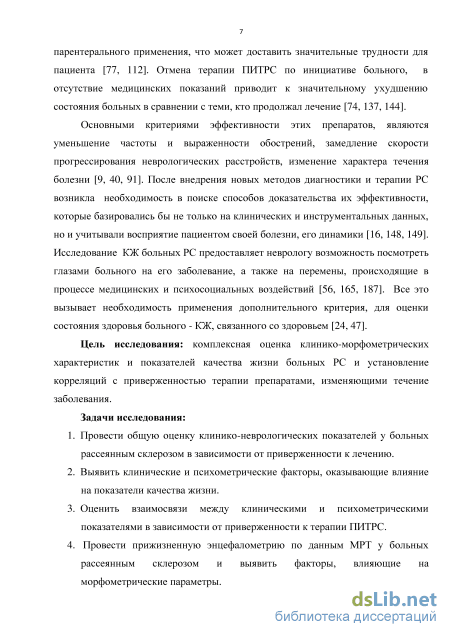 7

парентерального применения, что может доставить значительные трудности для пациента [77, 112]. Отмена терапии ПИТРС по инициативе больного, в отсутствие медицинских показаний приводит к значительному ухудшению состояния больных в сравнении с теми, кто продолжал лечение [74, 137, 144].

Основными критериями эффективности этих препаратов, являются уменьшение частоты и выраженности обострений, замедление скорости прогрессирования неврологических расстройств, изменение характера течения болезни [9, 40, 91]. После внедрения новых методов диагностики и терапии РС возникла необходимость в поиске способов доказательства их эффективности, которые базировались бы не только на клинических и инструментальных данных, но и учитывали восприятие пациентом своей болезни, его динамики [16, 148, 149]. Исследование КЖ больных РС предоставляет неврологу возможность посмотреть глазами больного на его заболевание, а также на перемены, происходящие в процессе медицинских и психосоциальных воздействий [56, 165, 187]. Все это вызывает необходимость применения дополнительного критерия, для оценки состояния здоровья больного - КЖ, связанного со здоровьем [24, 47].

Цель исследования: комплексная оценка клинико-морфометрических характеристик и показателей качества жизни больных РС и установление корреляций с приверженностью терапии препаратами, изменяющими течение заболевания.

Задачи исследования:

1. Провести общую оценку клинико-неврологических показателей у больных рассеянным склерозом в зависимости от приверженности к лечению.
2. Выявить клинические и психометрические факторы, оказывающие влияние на показатели качества жизни.
3. Оценить взаимосвязи между клиническими и психометрическими показателями в зависимости от приверженности к терапии ПИТРС.
4. Провести прижизненную энцефалометрию по данным МРТ у больных рассеянным склерозом и выявить факторы, влияющие на морфометрические параметры.

dsLib.net
библиотека диссертаций